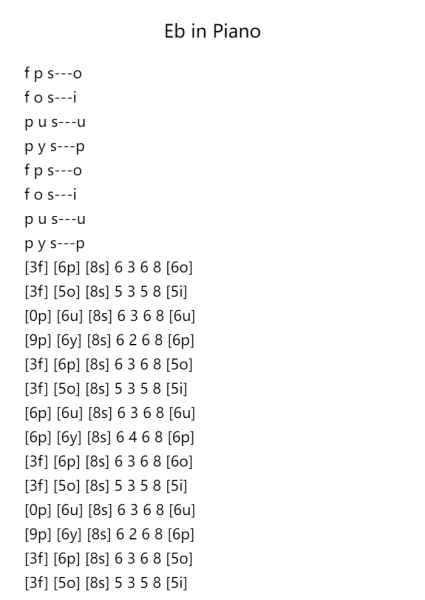 Eb in Piano

f p s---o
f o s---i
p u s---u
p y s---p
f p s---o
f o s---i
p u s---u
p y s---p
[3f] [6p] [8s] 6 3 6 8 [6o]
[3f] [5o] [8s] 5 3 5 8 [5i]
[0p] [6u] [8s] 6 3 6 8 [6u]
[9p] [6y] [8s] 6 2 6 8 [6p]
[3f] [6p] [8s] 6 3 6 8 [5o]
[3f] [5o] [8s] 5 3 5 8 [5i]
[6p] [6u] [8s] 6 3 6 8 [6u]
[6p] [6y] [8s] 6 4 6 8 [6p]
[3f] [6p] [8s] 6 3 6 8 [6o]
[3f] [5o] [8s] 5 3 5 8 [5i]
[0p] [6u] [8s] 6 3 6 8 [6u]
[9p] [6y] [8s] 6 2 6 8 [6p]
[3f] [6p] [8s] 6 3 6 8 [5o]
[3f] [5o] [8s] 5 3 5 8 [5i]